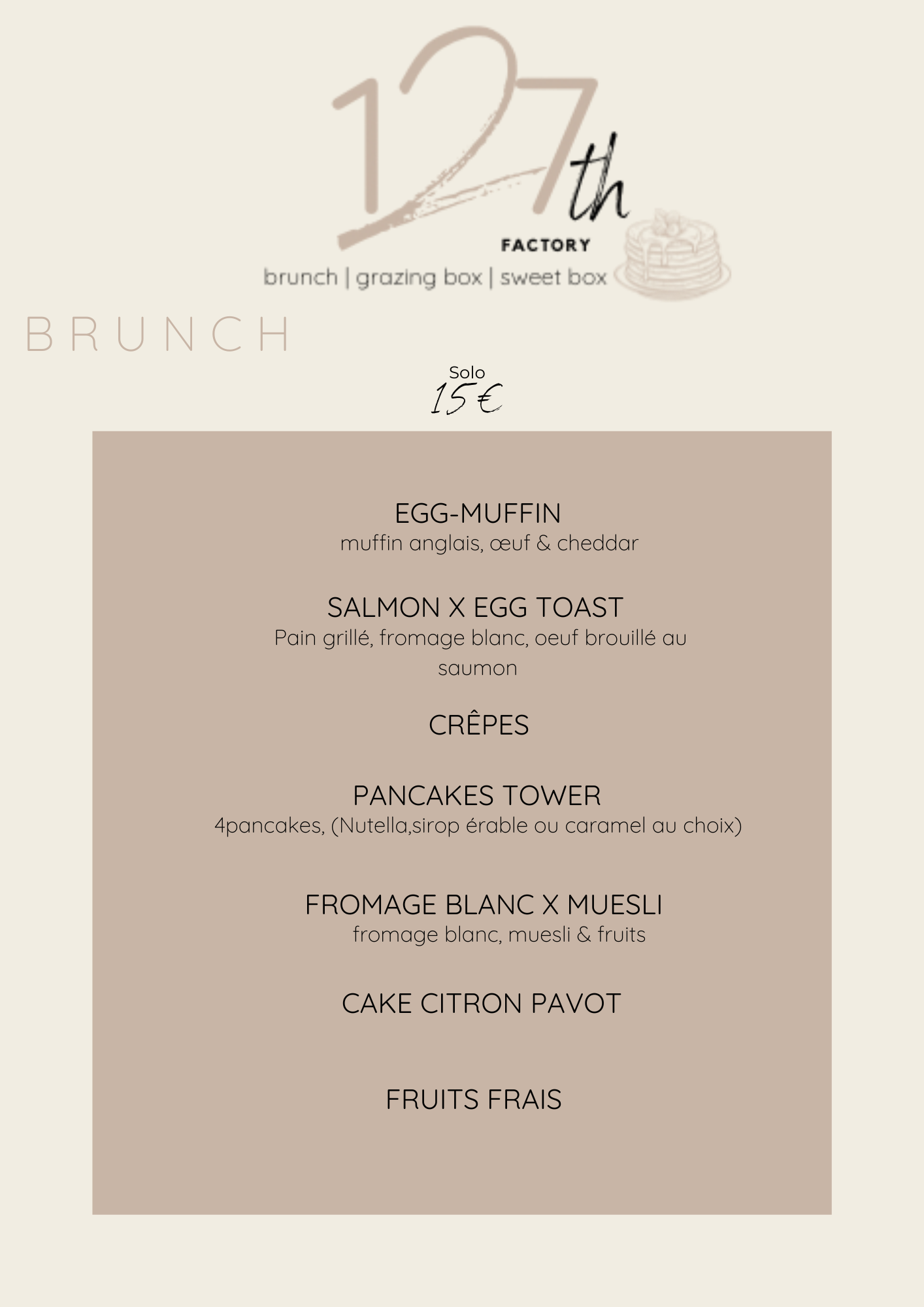 127th
FACTORY
brunch | grazing box | sweet box

BRUNCH

Solo
15 €

EGG-MUFFIN
muffin anglais, œuf & cheddar

SALMON X EGG TOAST
Pain grillé, fromage blanc, oeuf brouillé au saumon

CRÊPES

PANCAKES TOWER
4pancakes, (Nutella,sirop érable ou caramel au choix)

FROMAGE BLANC X MUESLI
fromage blanc, muesli & fruits

CAKE CITRON PAVOT

FRUITS FRAIS